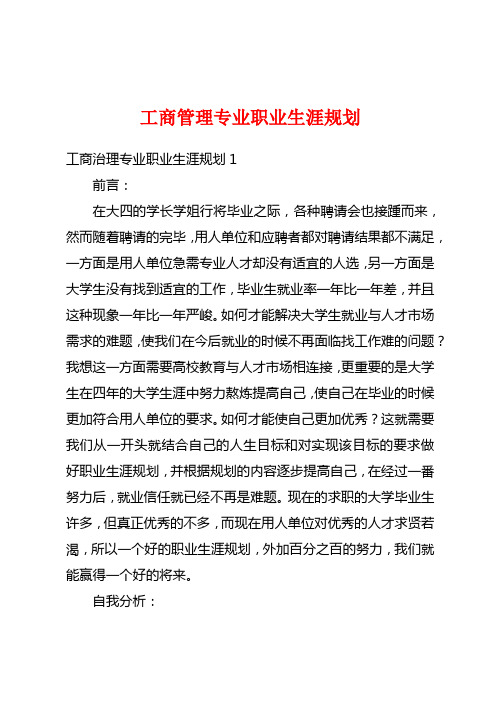 工商管理专业职业生涯规划

工商治理专业职业生涯规划 1

前言：

在大四的学长学姐行将毕业之际，各种聘请会也接踵而来，然而随着聘请的完毕，用人单位和应聘者都对聘请结果都不满足，一方面是用人单位急需专业人才却没有适宜的人选，另一方面是大学生没有找到适宜的工作，毕业生就业率一年比一年差，并且这种现象一年比一年严峻。如何才能解决大学生就业与人才市场需求的难题，使我们在今后就业的时候不再面临找工作难的问题？我想这一方面需要高校教育与人才市场相连接，更重要的是大学生在四年的大学生涯中努力熬炼提高自己，使自己在毕业的时候更加符合用人单位的要求。如何才能使自己更加优秀？这就需要我们从一开头就结合自己的人生目标和对实现该目标的要求做好职业生涯规划，并根据规划的内容逐步提高自己，在经过一番努力后，就业信任就已经不再是难题。现在的求职的大学毕业生许多，但真正优秀的不多，而现在用人单位对优秀的人才求贤若渴，所以一个好的职业生涯规划，外加百分之百的努力，我们就能赢得一个好的将来。

自我分析：